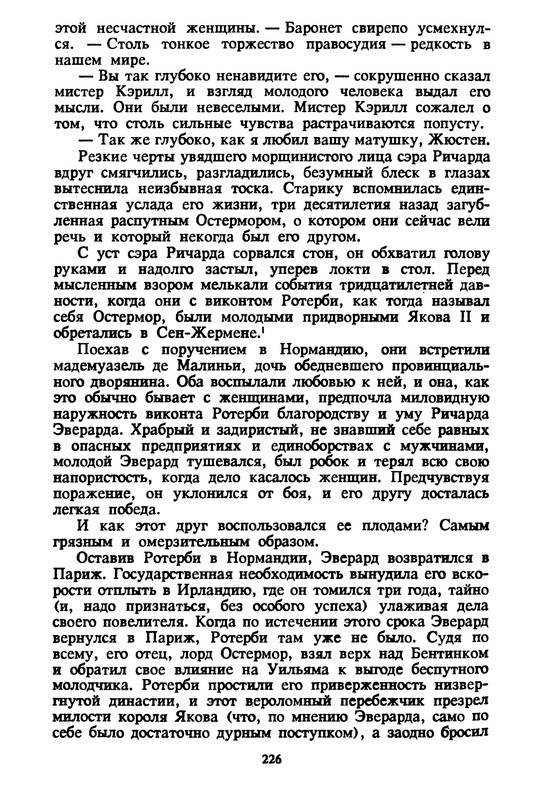 этой несчастной женщины. — Баронет свирепо усмехнулся. — Столь тонкое торжество правосудия — редкость в нашем мире.

— Вы так глубоко ненавидите его, — сокрушенно сказал мистер Кэрилл, и взгляд молодого человека выдал его мысли. Они были невеселыми. Мистер Кэрилл сожалел о том, что столь сильные чувства растрачиваются попусту.

— Так же глубоко, как я любил вашу матушку, Жюстен.

Резкие черты увядшего морщинистого лица сэра Ричарда вдруг смягчились, разгладились, безумный блеск в глазах вытеснила неизбывная тоска. Старику вспомнилась единственная услада его жизни, три десятилетия назад загубленная распутным Остермором, о котором они сейчас вели речь и который некогда был его другом.

С уст сэра Ричарда сорвался стон, он обхватил голову руками и надолго застыл, уперев локти в стол. Перед мысленным взором мелькали события тридцатилетней давности, когда они с виконтом Ротерби, как тогда называл себя Остермор, были молодыми придворными Якова II и обретались в Сен-Жермене.$^1$

Поехав с поручением в Нормандию, они встретили мадемуазель де Малиньи, дочь обедневшего провинциального дворянина. Оба воспылали любовью к ней, и она, как это обычно бывает с женщинами, предпочла миловидную наружность виконта Ротерби благородству и уму Ричарда Эверарда. Храбрый и задиристый, не знавший себе равных в опасных предприятиях и единоборствах с мужчинами, молодой Эверард тушевался, был робок и терял всю свою напористость, когда дело касалось женщин. Предчувствуя поражение, он уклонился от боя, и его другу досталась легкая победа.

И как этот друг воспользовался ее плодами? Самым грязным и омерзительным образом.

Оставив Ротерби в Нормандии, Эверард возвратился в Париж. Государственная необходимость вынудила его вскорости отплыть в Ирландию, где он томился три года, тайно (и, надо признаться, без особого успеха) улаживая дела своего повелителя. Когда по истечении этого срока Эверард вернулся в Париж, Ротерби там уже не было. Судя по всему, его отец, лорд Остермор, взял верх над Бентинком и обратил свое влияние на Уильяма к выгоде беспутного молодчика. Ротерби простили его приверженность низвергнутой династии, и этот вероломный перебежчик презрел милости короля Якова (что, по мнению Эверарда, само по себе было достаточно дурным поступком), а заодно бросил

226